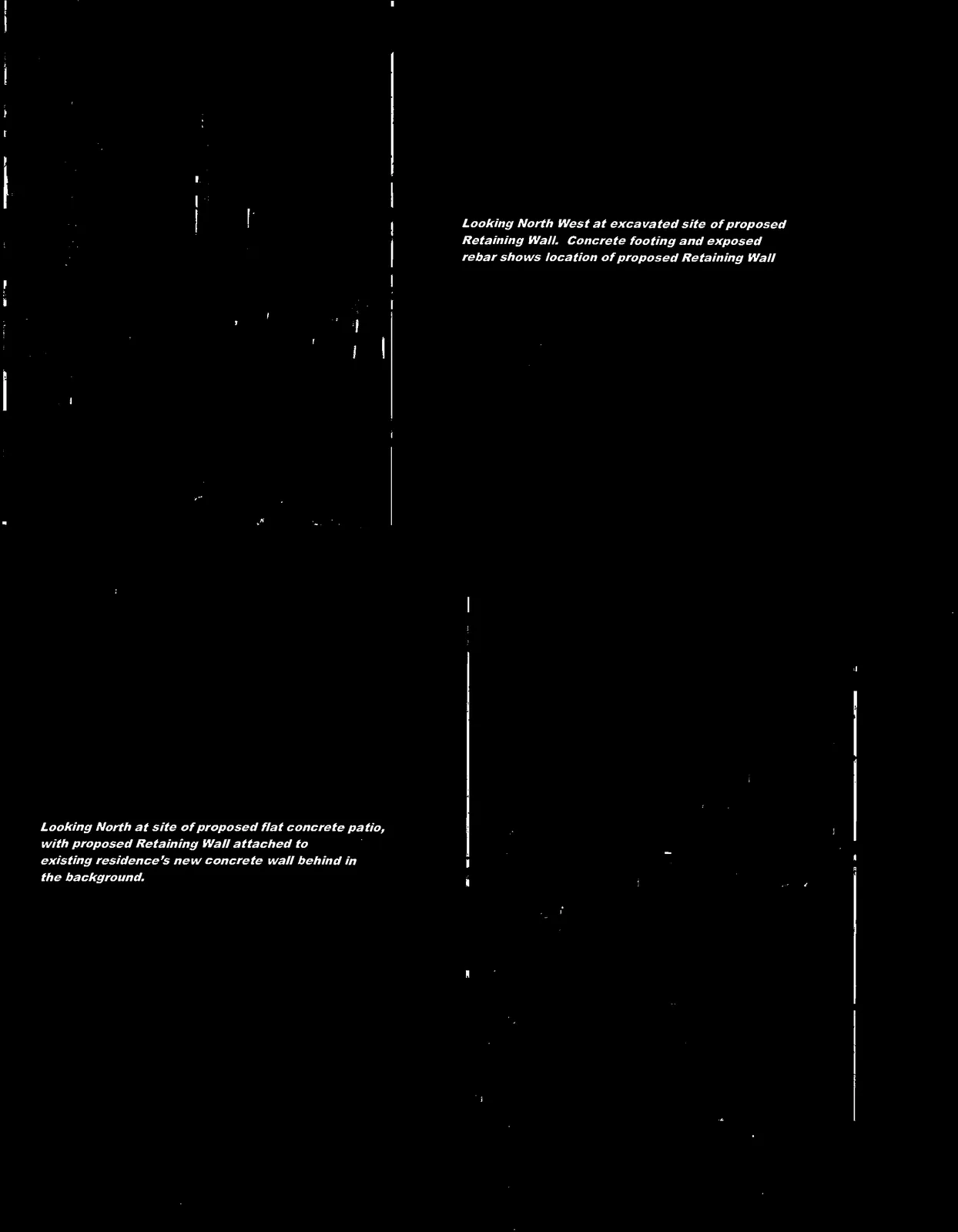 Looking North West at excavated site of proposed Retaining Wall. Concrete footing and exposed rebar shows location of proposed Retaining Wall

Looking North at site of proposed flat concrete patio, with proposed Retaining Wall attached to existing residence's new concrete wall behind in the background.